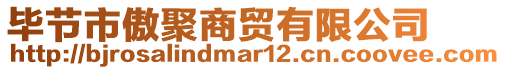 毕节市傲聚商贸有限公司
http://bjrosalindmar12.cn.coovee.com